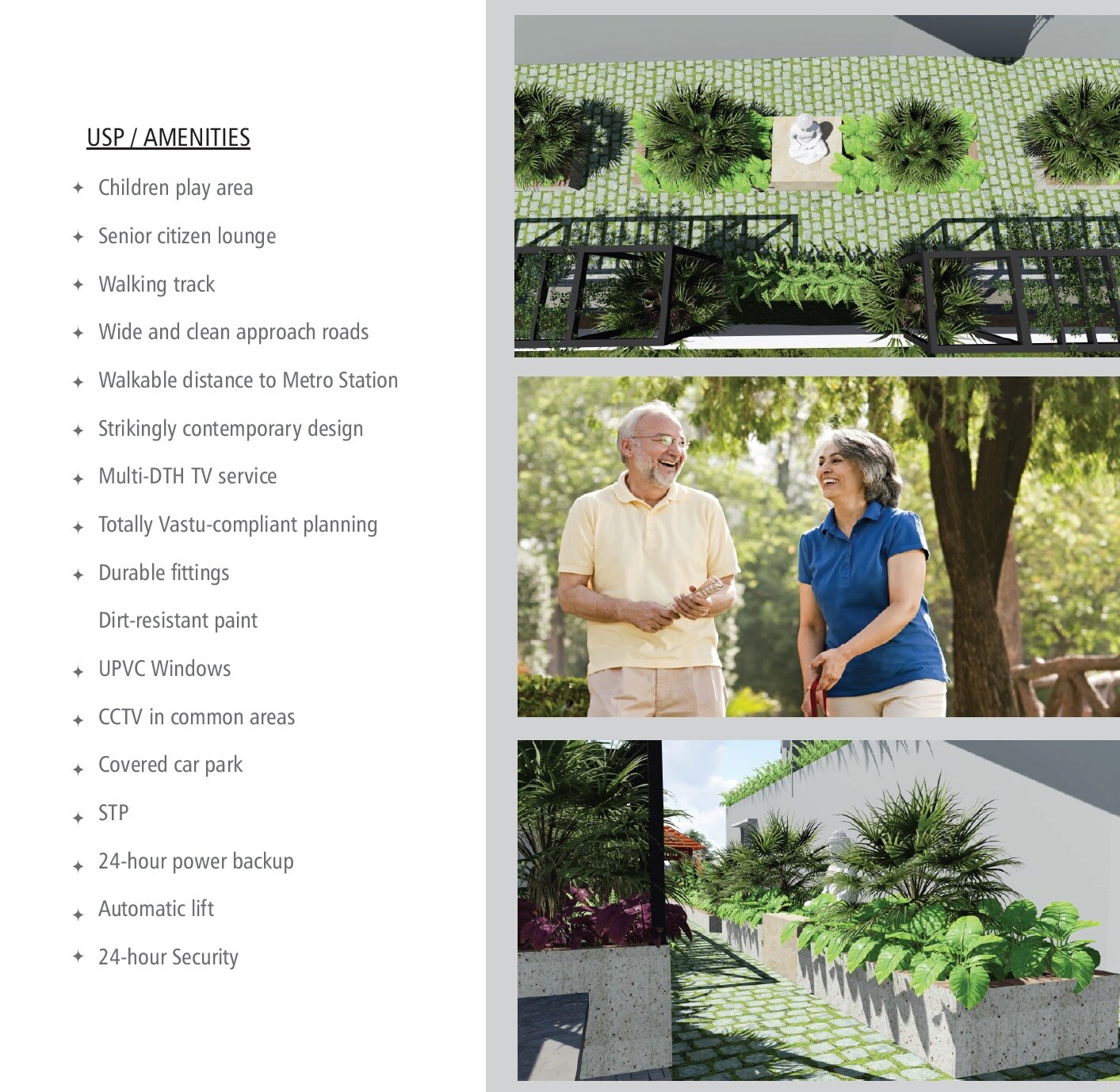 USP / AMENITIES

✦ Children play area

✦ Senior citizen lounge

✦ Walking track

✦ Wide and clean approach roads

✦ Walkable distance to Metro Station

✦ Strikingly contemporary design

✦ Multi-DTH TV service

✦ Totally Vastu-compliant planning

✦ Durable fittings

Dirt-resistant paint

✦ UPVC Windows

✦ CCTV in common areas

✦ Covered car park

✦ STP

✦ 24-hour power backup

✦ Automatic lift

✦ 24-hour Security